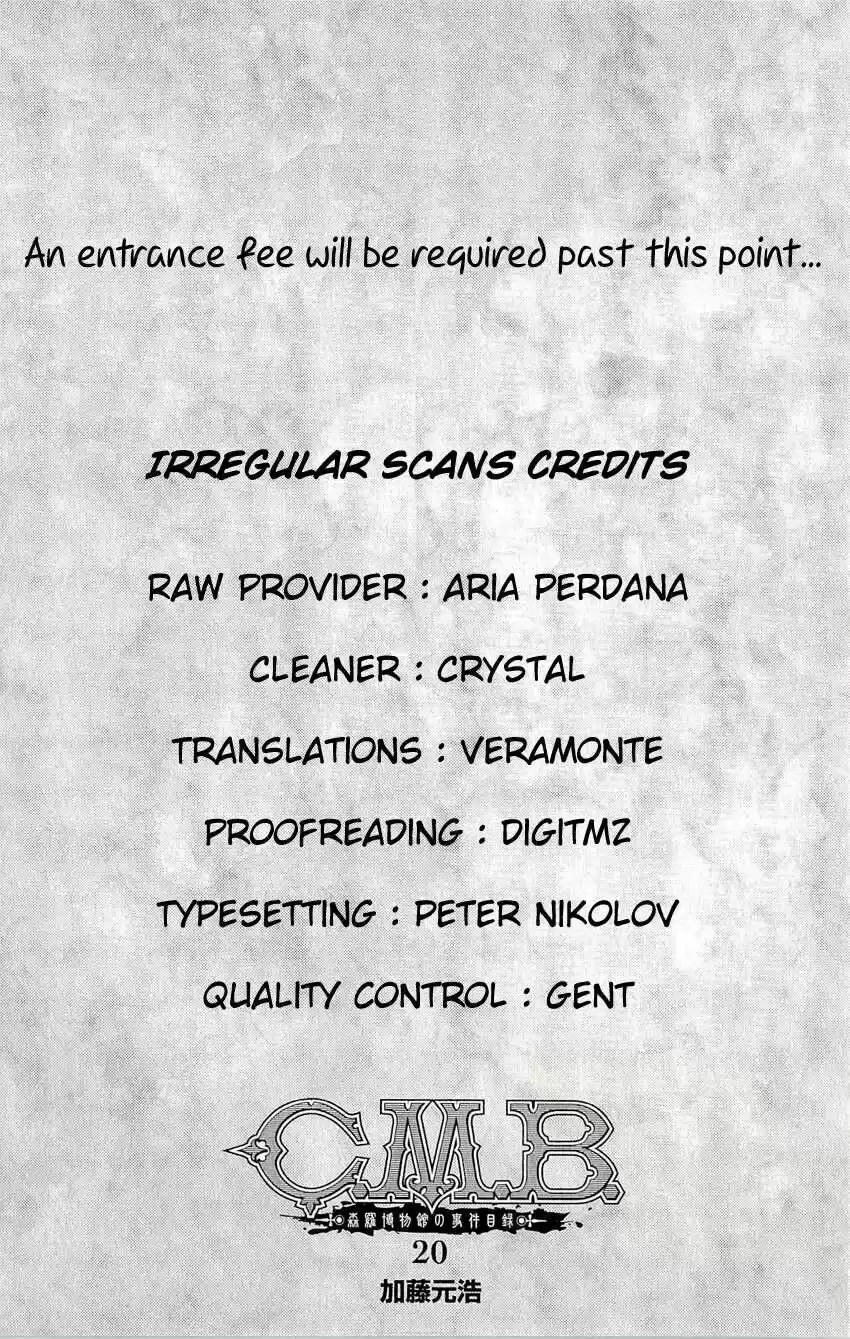 An entrance fee will be required past this point...

IRREGULAR SCANS CREDITS

RAW PROVIDER : ARIA PERDANA

CLEANER : CRYSTAL

TRANSLATIONS : VERAMONTE

PROOFREADING : DIGITMZ

TYPESETTING : PETER NIKOLOV

QUALITY CONTROL : GENT

C.M.B.
森羅博物館の事件目録
20
加藤元浩